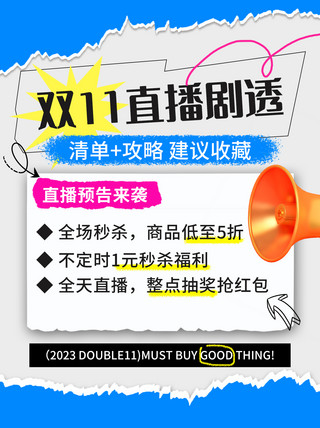 双11直播剧透

清单+攻略 建议收藏

直播预告来袭

◆ 全场秒杀，商品低至5折
◆ 不定时1元秒杀福利
◆ 全天直播，整点抽奖抢红包

(2023 DOUBLE11)MUST BUY GOOD THING!